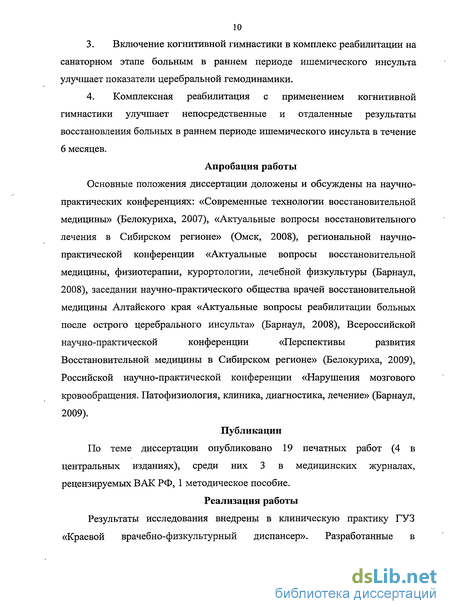 10

3. Включение когнитивной гимнастики в комплекс реабилитации на санаторном этапе больным в раннем периоде ишемического инсульта улучшает показатели церебральной гемодинамики.

4. Комплексная реабилитация с применением когнитивной гимнастики улучшает непосредственные и отдаленные результаты восстановления больных в раннем периоде ишемического инсульта в течение 6 месяцев.

Апробация работы

Основные положения диссертации доложены и обсуждены на научно-практических конференциях: «Современные технологии восстановительной медицины» (Белокуриха, 2007), «Актуальные вопросы восстановительного лечения в Сибирском регионе» (Омск, 2008), региональной научно-практической конференции «Актуальные вопросы восстановительной медицины, физиотерапии, курортологии, лечебной физкультуры (Барнаул, 2008), заседании научно-практического общества врачей восстановительной медицины Алтайского края «Актуальные вопросы реабилитации больных после острого церебрального инсульта» (Барнаул, 2008), Всероссийской научно-практической конференции «Перспективы развития Восстановительной медицины в Сибирском регионе» (Белокуриха, 2009), Российской научно-практической конференции «Нарушения мозгового кровообращения. Патофизиология, клиника, диагностика, лечение» (Барнаул, 2009).

Публикации

По теме диссертации опубликовано 19 печатных работ (4 в центральных изданиях), среди них 3 в медицинских журналах, рецензируемых ВАК РФ, 1 методическое пособие.

Реализация работы

Результаты исследования внедрены в клиническую практику ГУЗ «Краевой врачебно-физкультурный диспансер». Разработанные в

dsLib.net
библиотека диссертаций